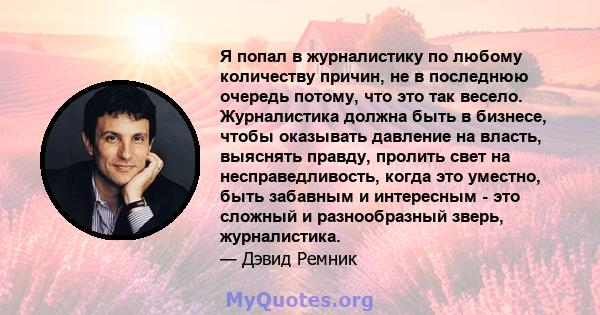 Я попал в журналистику по любому количеству причин, не в последнюю очередь потому, что это так весело. Журналистика должна быть в бизнесе, чтобы оказывать давление на власть, выяснять правду, пролить свет на несправедливость, когда это уместно, быть забавным и интересным - это сложный и разнообразный зверь, журналистика.
— Дэвид Ремник

MyQuotes.org